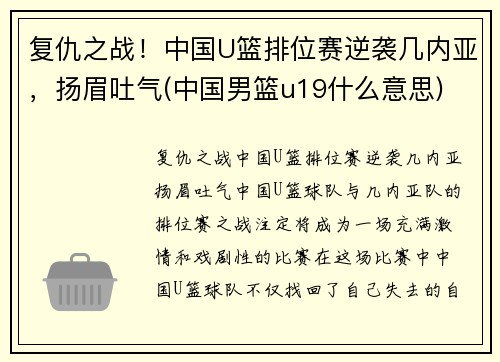 复仇之战！中国U篮排位赛逆袭几内亚，扬眉吐气(中国男篮u19什么意思)

复仇之战中国U篮排位赛逆袭几内亚扬眉吐气中国U篮球队与几内亚队的排位赛之战注定将成为一场充满激情和戏剧性的比赛在这场比赛中中国U篮球队不仅找回了自己失去的自